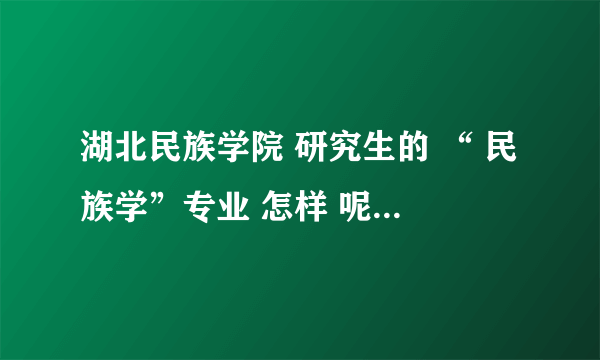 湖北民族学院 研究生的 “ 民族学”专业 怎样 呢...